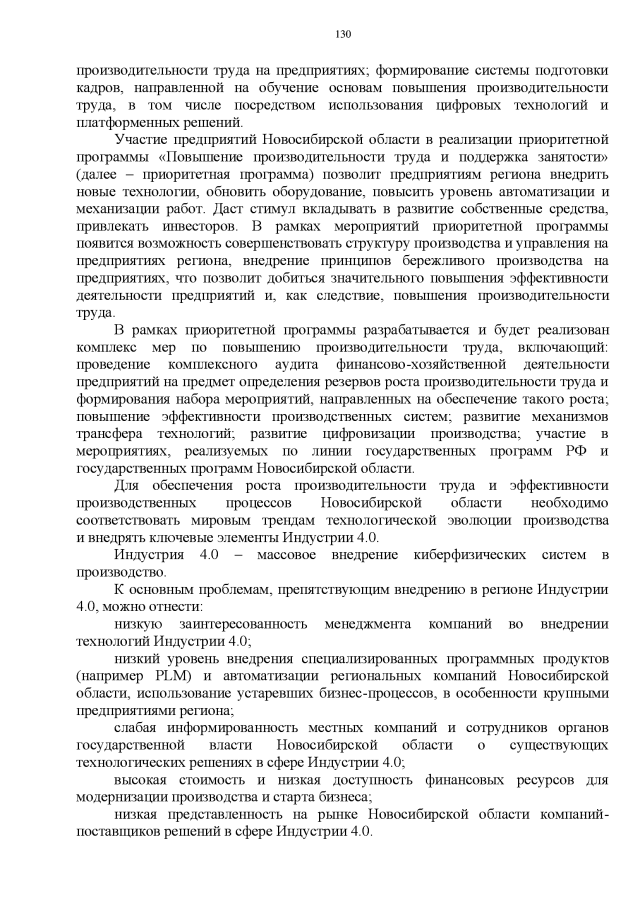 130

производительности труда на предприятиях; формирование системы подготовки кадров, направленной на обучение основам повышения производительности труда, в том числе посредством использования цифровых технологий и платформенных решений.

Участие предприятий Новосибирской области в реализации приоритетной программы «Повышение производительности труда и поддержка занятости» (далее – приоритетная программа) позволит предприятиям региона внедрить новые технологии, обновить оборудование, повысить уровень автоматизации и механизации работ. Даст стимул вкладывать в развитие собственные средства, привлекать инвесторов. В рамках мероприятий приоритетной программы появится возможность совершенствовать структуру производства и управления на предприятиях региона, внедрение принципов бережливого производства на предприятиях, что позволит добиться значительного повышения эффективности деятельности предприятий и, как следствие, повышения производительности труда.

В рамках приоритетной программы разрабатывается и будет реализован комплекс мер по повышению производительности труда, включающий: проведение комплексного аудита финансово-хозяйственной деятельности предприятий на предмет определения резервов роста производительности труда и формирования набора мероприятий, направленных на обеспечение такого роста; повышение эффективности производственных систем; развитие механизмов трансфера технологий; развитие цифровизации производства; участие в мероприятиях, реализуемых по линии государственных программ РФ и государственных программ Новосибирской области.

Для обеспечения роста производительности труда и эффективности производственных процессов Новосибирской области необходимо соответствовать мировым трендам технологической эволюции производства и внедрять ключевые элементы Индустрии 4.0.

Индустрия 4.0 – массовое внедрение киберфизических систем в производство.

К основным проблемам, препятствующим внедрению в регионе Индустрии 4.0, можно отнести:

низкую заинтересованность менеджмента компаний во внедрении технологий Индустрии 4.0;

низкий уровень внедрения специализированных программных продуктов (например PLM) и автоматизации региональных компаний Новосибирской области, использование устаревших бизнес-процессов, в особенности крупными предприятиями региона;

слабая информированность местных компаний и сотрудников органов государственной власти Новосибирской области о существующих технологических решениях в сфере Индустрии 4.0;

высокая стоимость и низкая доступность финансовых ресурсов для модернизации производства и старта бизнеса;

низкая представленность на рынке Новосибирской области компаний-поставщиков решений в сфере Индустрии 4.0.